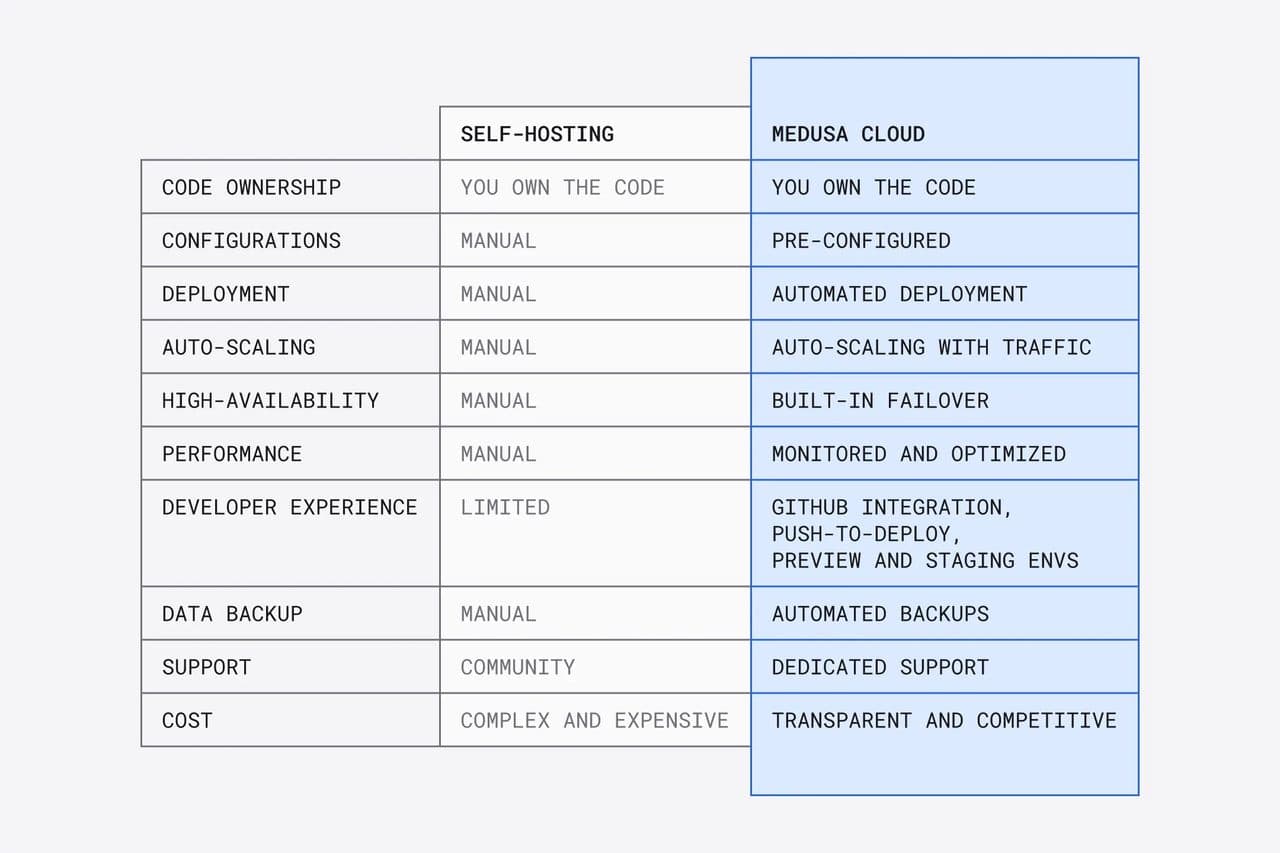 | | SELF-HOSTING | MEDUSA CLOUD |
|---|---|---|
| CODE OWNERSHIP | YOU OWN THE CODE | YOU OWN THE CODE |
| CONFIGURATIONS | MANUAL | PRE-CONFIGURED |
| DEPLOYMENT | MANUAL | AUTOMATED DEPLOYMENT |
| AUTO-SCALING | MANUAL | AUTO-SCALING WITH TRAFFIC |
| HIGH-AVAILABILITY | MANUAL | BUILT-IN FAILOVER |
| PERFORMANCE | MANUAL | MONITORED AND OPTIMIZED |
| DEVELOPER EXPERIENCE | LIMITED | GITHUB INTEGRATION, PUSH-TO-DEPLOY, PREVIEW AND STAGING ENVS |
| DATA BACKUP | MANUAL | AUTOMATED BACKUPS |
| SUPPORT | COMMUNITY | DEDICATED SUPPORT |
| COST | COMPLEX AND EXPENSIVE | TRANSPARENT AND COMPETITIVE |